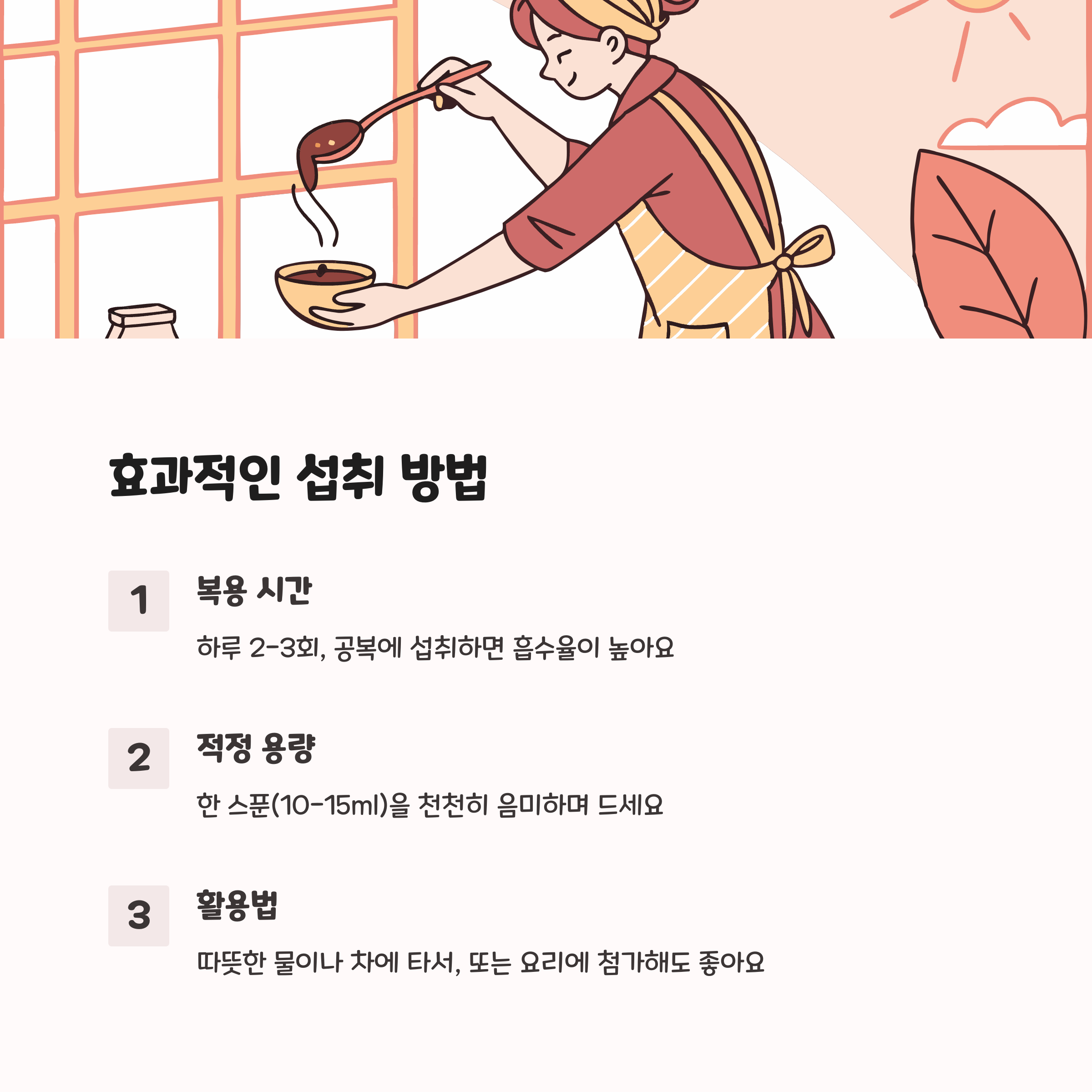 효과적인 섭취 방법

1

복용 시간

하루 2-3회, 공복에 섭취하면 흡수율이 높아요

2

적정 용량

한 스푼(10-15ml)을 천천히 음미하며 드세요

3

활용법

따뜻한 물이나 차에 타서, 또는 요리에 첨가해도 좋아요